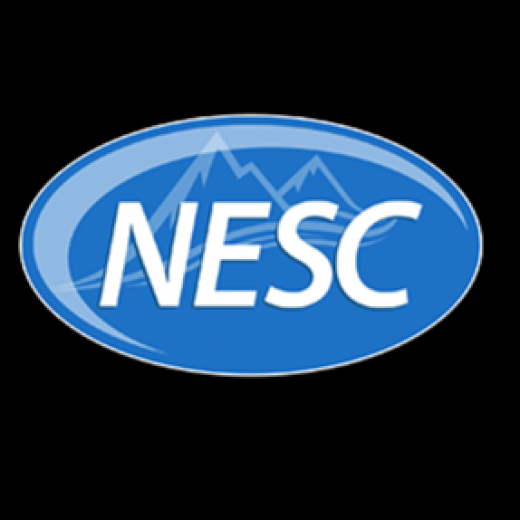 NESC